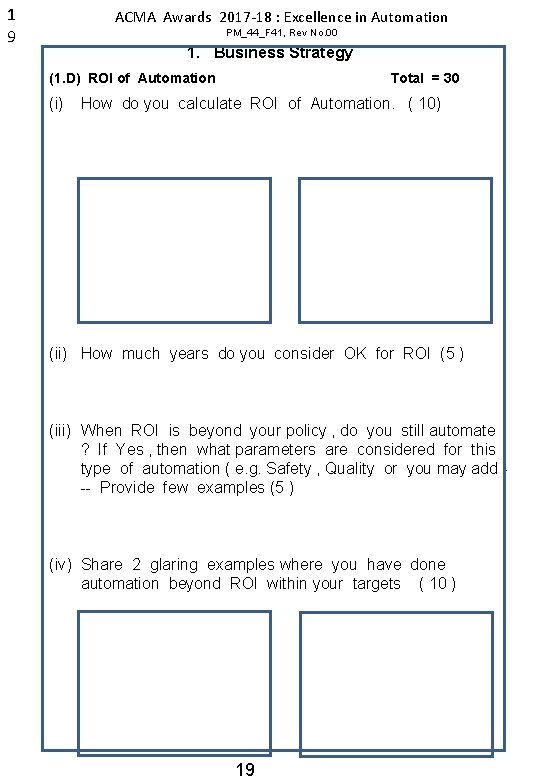 1
9

ACMA Awards 2017-18 : Excellence in Automation
PM_44_F41, Rev No.00

1. Business Strategy

(1.D) ROI of Automation Total = 30

(i) How do you calculate ROI of Automation. ( 10)

(ii) How much years do you consider OK for ROI (5 )

(iii) When ROI is beyond your policy , do you still automate ? If Yes , then what parameters are considered for this type of automation ( e.g. Safety , Quality or you may add -- Provide few examples (5 )

(iv) Share 2 glaring examples where you have done automation beyond ROI within your targets ( 10 )

19